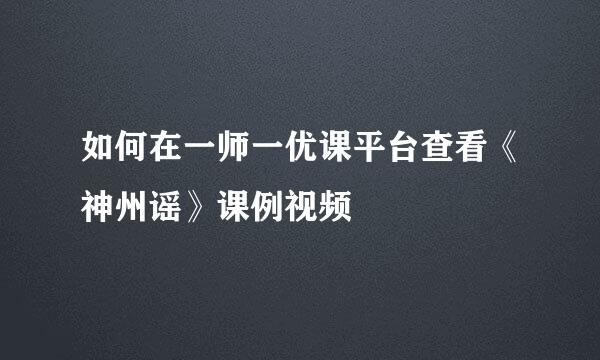 如何在一师一优课平台查看《神州谣》课例视频